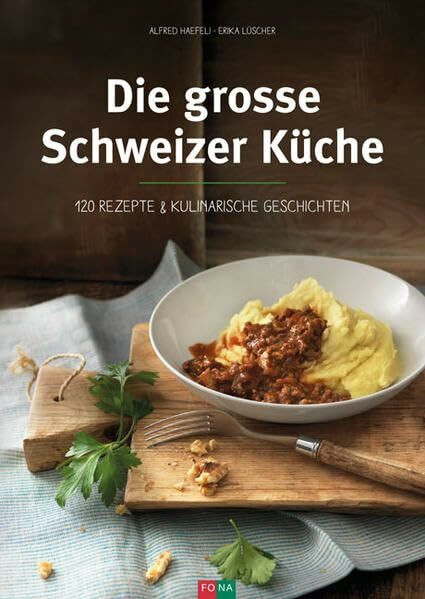 ALFRED HAEFELI · ERIKA LÜSCHER

Die grosse Schweizer Küche

120 REZEPTE & KULINARISCHE GESCHICHTEN

FONA